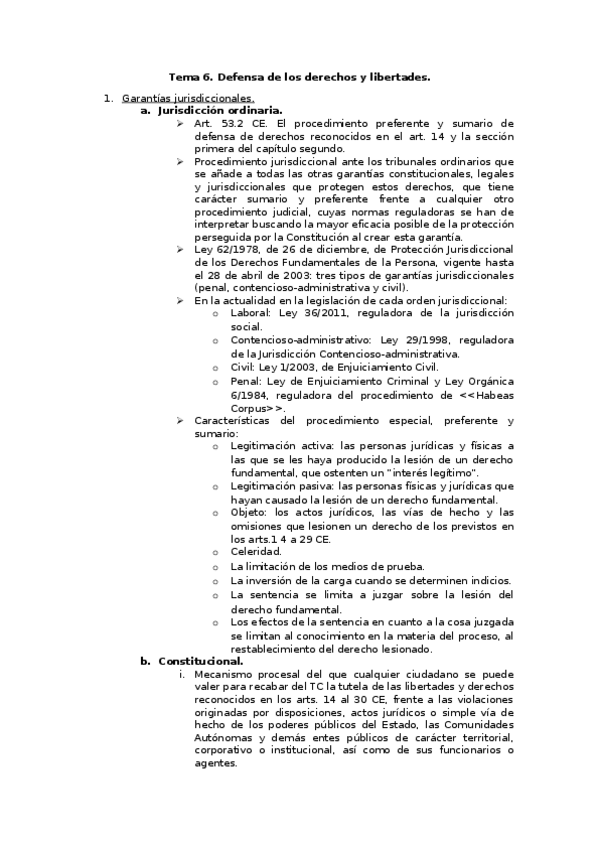 Tema 6. Defensa de los derechos y libertades.

1. Garantías jurisdiccionales.

a. Jurisdicción ordinaria.

➢ Art. 53.2 CE. El procedimiento preferente y sumario de defensa de derechos reconocidos en el art. 14 y la sección primera del capítulo segundo.

➢ Procedimiento jurisdiccional ante los tribunales ordinarios que se añade a todas las otras garantías constitucionales, legales y jurisdiccionales que protegen estos derechos, que tiene carácter sumario y preferente frente a cualquier otro procedimiento judicial, cuyas normas reguladoras se han de interpretar buscando la mayor eficacia posible de la protección perseguida por la Constitución al crear esta garantía.

➢ Ley 62/1978, de 26 de diciembre, de Protección Jurisdiccional de los Derechos Fundamentales de la Persona, vigente hasta el 28 de abril de 2003: tres tipos de garantías jurisdiccionales (penal, contencioso-administrativa y civil).

➢ En la actualidad en la legislación de cada orden jurisdiccional:

o Laboral: Ley 36/2011, reguladora de la jurisdicción social.

o Contencioso-administrativo: Ley 29/1998, reguladora de la Jurisdicción Contencioso-administrativa.

o Civil: Ley 1/2003, de Enjuiciamiento Civil.

o Penal: Ley de Enjuiciamiento Criminal y Ley Orgánica 6/1984, reguladora del procedimiento de <<Habeas Corpus>>.

➢ Características del procedimiento especial, preferente y sumario:

o Legitimación activa: las personas jurídicas y físicas a las que se les haya producido la lesión de un derecho fundamental, que ostenten un "interés legítimo".

o Legitimación pasiva: las personas físicas y jurídicas que hayan causado la lesión de un derecho fundamental.

o Objeto: los actos jurídicos, las vías de hecho y las omisiones que lesionen un derecho de los previstos en los arts.1 4 a 29 CE.

o Celeridad.

o La limitación de los medios de prueba.

o La inversión de la carga cuando se determinen indicios.

o La sentencia se limita a juzgar sobre la lesión del derecho fundamental.

o Los efectos de la sentencia en cuanto a la cosa juzgada se limitan al conocimiento en la materia del proceso, al restablecimiento del derecho lesionado.

b. Constitucional.

i. Mecanismo procesal del que cualquier ciudadano se puede valer para recabar del TC la tutela de las libertades y derechos reconocidos en los arts. 14 al 30 CE, frente a las violaciones originadas por disposiciones, actos jurídicos o simple vía de hecho de los poderes públicos del Estado, las Comunidades Autónomas y demás entes públicos de carácter territorial, corporativo o institucional, así como de sus funcionarios o agentes.